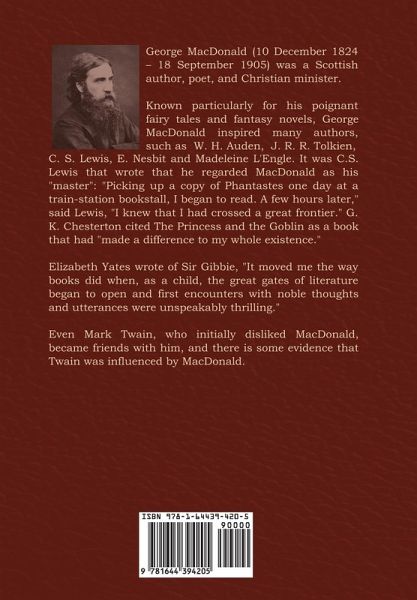 George MacDonald (10 December 1824 – 18 September 1905) was a Scottish author, poet, and Christian minister.

Known particularly for his poignant fairy tales and fantasy novels, George MacDonald inspired many authors, such as W. H. Auden, J. R. R. Tolkien, C. S. Lewis, E. Nesbit and Madeleine L'Engle. It was C.S. Lewis that wrote that he regarded MacDonald as his "master": "Picking up a copy of Phantastes one day at a train-station bookstall, I began to read. A few hours later," said Lewis, "I knew that I had crossed a great frontier." G. K. Chesterton cited The Princess and the Goblin as a book that had "made a difference to my whole existence."

Elizabeth Yates wrote of Sir Gibbie, "It moved me the way books did when, as a child, the great gates of literature began to open and first encounters with noble thoughts and utterances were unspeakably thrilling."

Even Mark Twain, who initially disliked MacDonald, became friends with him, and there is some evidence that Twain was influenced by MacDonald.

ISBN 978-1-64439-420-5
90000
9 781644 394205